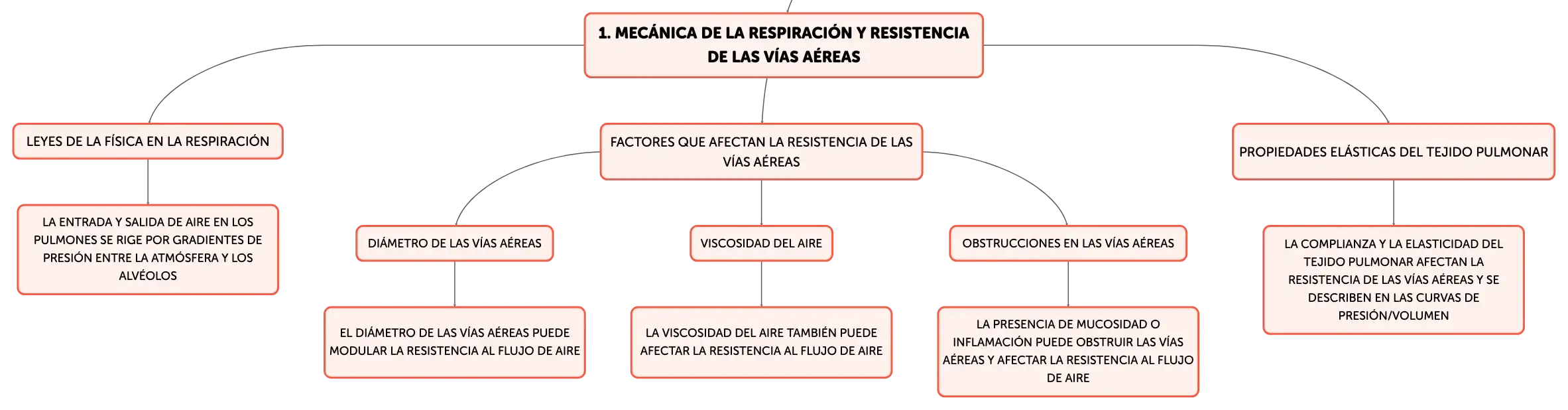 1. MECÁNICA DE LA RESPIRACIÓN Y RESISTENCIA DE LAS VÍAS AÉREAS

LEYES DE LA FÍSICA EN LA RESPIRACIÓN

LA ENTRADA Y SALIDA DE AIRE EN LOS PULMONES SE RIGE POR GRADIENTES DE PRESIÓN ENTRE LA ATMÓSFERA Y LOS ALVÉOLOS

FACTORES QUE AFECTAN LA RESISTENCIA DE LAS VÍAS AÉREAS

DIÁMETRO DE LAS VÍAS AÉREAS

EL DIÁMETRO DE LAS VÍAS AÉREAS PUEDE MODULAR LA RESISTENCIA AL FLUJO DE AIRE

VISCOSIDAD DEL AIRE

LA VISCOSIDAD DEL AIRE TAMBIÉN PUEDE AFECTAR LA RESISTENCIA AL FLUJO DE AIRE

OBSTRUCCIONES EN LAS VÍAS AÉREAS

LA PRESENCIA DE MUCOSIDAD O INFLAMACIÓN PUEDE OBSTRUIR LAS VÍAS AÉREAS Y AFECTAR LA RESISTENCIA AL FLUJO DE AIRE

PROPIEDADES ELÁSTICAS DEL TEJIDO PULMONAR

LA COMPLIANZA Y LA ELASTICIDAD DEL TEJIDO PULMONAR AFECTAN LA RESISTENCIA DE LAS VÍAS AÉREAS Y SE DESCRIBEN EN LAS CURVAS DE PRESIÓN/VOLUMEN